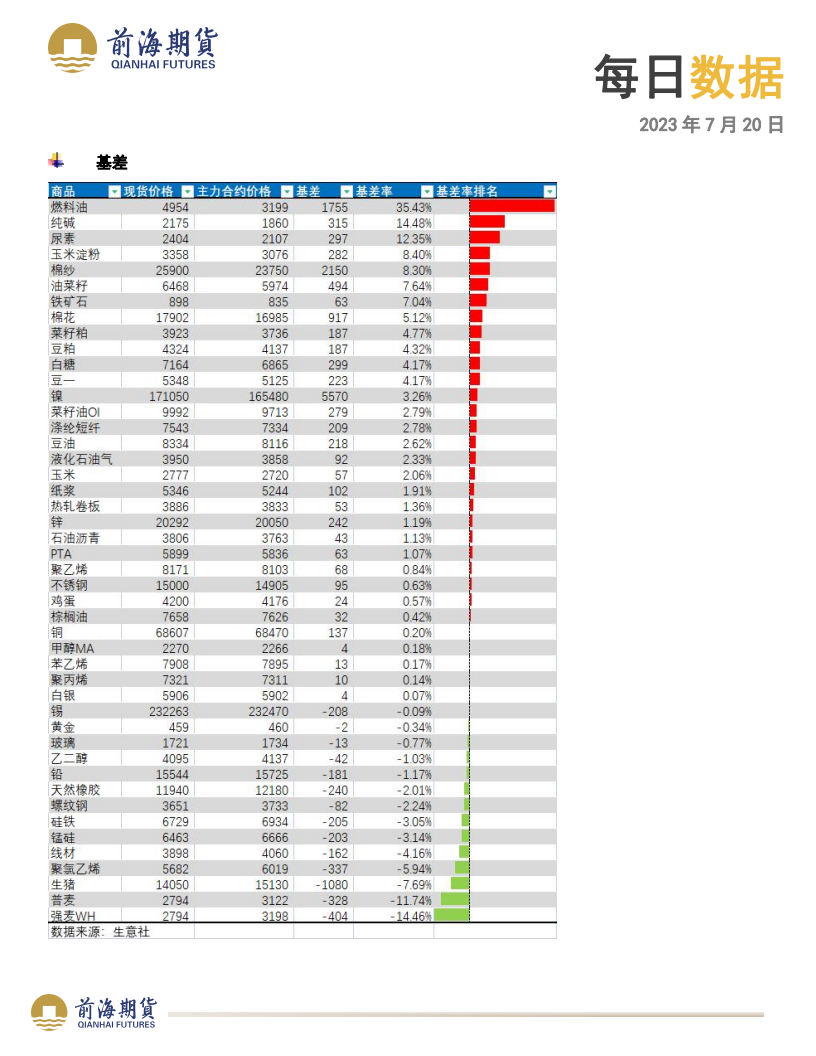 前海期貨
QIANHAI FUTURES

每日数据

2023 年 7 月 20 日

基差

| 商品 | 现货价格 | 主力合约价格 | 基差 | 基差率 | 基差率排名 |
|---|---|---|---|---|---|
| 燃料油 | 4954 | 3199 | 1755 | 35.43% | |
| 纯碱 | 2175 | 1860 | 315 | 14.48% | |
| 尿素 | 2404 | 2107 | 297 | 12.35% | |
| 玉米淀粉 | 3358 | 3076 | 282 | 8.40% | |
| 棉纱 | 25900 | 23750 | 2150 | 8.30% | |
| 油菜籽 | 6468 | 5974 | 494 | 7.64% | |
| 铁矿石 | 898 | 835 | 63 | 7.04% | |
| 棉花 | 17902 | 16985 | 917 | 5.12% | |
| 菜籽粕 | 3923 | 3736 | 187 | 4.77% | |
| 豆粕 | 4324 | 4137 | 187 | 4.32% | |
| 白糖 | 7164 | 6865 | 299 | 4.17% | |
| 豆一 | 5348 | 5125 | 223 | 4.17% | |
| 镍 | 171050 | 165480 | 5570 | 3.26% | |
| 菜籽油OI | 9992 | 9713 | 279 | 2.79% | |
| 涤纶短纤 | 7543 | 7334 | 209 | 2.78% | |
| 豆油 | 8334 | 8116 | 218 | 2.62% | |
| 液化石油气 | 3950 | 3858 | 92 | 2.33% | |
| 玉米 | 2777 | 2720 | 57 | 2.06% | |
| 纸浆 | 5346 | 5244 | 102 | 1.91% | |
| 热轧卷板 | 3886 | 3833 | 53 | 1.36% | |
| 锌 | 20292 | 20050 | 242 | 1.19% | |
| 石油沥青 | 3806 | 3763 | 43 | 1.13% | |
| PTA | 5899 | 5836 | 63 | 1.07% | |
| 聚乙烯 | 8171 | 8103 | 68 | 0.84% | |
| 不锈钢 | 15000 | 14905 | 95 | 0.63% | |
| 鸡蛋 | 4200 | 4176 | 24 | 0.57% | |
| 棕榈油 | 7658 | 7626 | 32 | 0.42% | |
| 铜 | 68607 | 68470 | 137 | 0.20% | |
| 甲醇MA | 2270 | 2266 | 4 | 0.18% | |
| 苯乙烯 | 7908 | 7895 | 13 | 0.17% | |
| 聚丙烯 | 7321 | 7311 | 10 | 0.14% | |
| 白银 | 5906 | 5902 | 4 | 0.07% | |
| 锡 | 232263 | 232470 | -208 | -0.09% | |
| 黄金 | 459 | 460 | -2 | -0.34% | |
| 玻璃 | 1721 | 1734 | -13 | -0.77% | |
| 乙二醇 | 4095 | 4137 | -42 | -1.03% | |
| 铅 | 15544 | 15725 | -181 | -1.17% | |
| 天然橡胶 | 11940 | 12180 | -240 | -2.01% | |
| 螺纹钢 | 3651 | 3733 | -82 | -2.24% | |
| 硅铁 | 6729 | 6934 | -205 | -3.05% | |
| 锰硅 | 6463 | 6666 | -203 | -3.14% | |
| 线材 | 3898 | 4060 | -162 | -4.16% | |
| 聚氯乙烯 | 5682 | 6019 | -337 | -5.94% | |
| 生猪 | 14050 | 15130 | -1080 | -7.69% | |
| 普麦 | 2794 | 3122 | -328 | -11.74% | |
| 强麦WH | 2794 | 3198 | -404 | -14.46% | |

数据来源：生意社

前海期貨
QIANHAI FUTURES